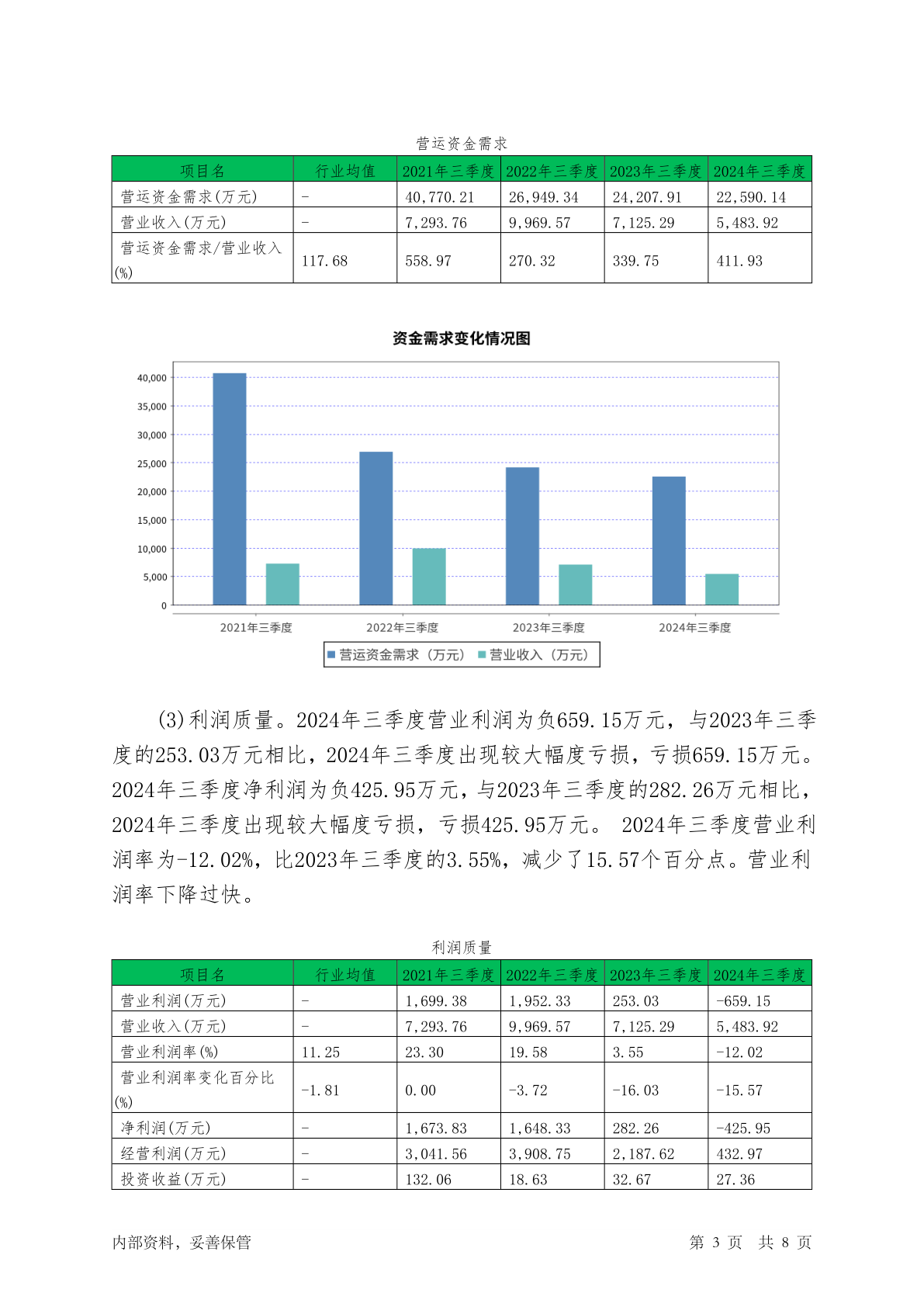 营运资金需求

| 项目名 | 行业均值 | 2021年三季度 | 2022年三季度 | 2023年三季度 | 2024年三季度 |
|---|---|---|---|---|---|
| 营运资金需求(万元) | - | 40,770.21 | 26,949.34 | 24,207.91 | 22,590.14 |
| 营业收入(万元) | - | 7,293.76 | 9,969.57 | 7,125.29 | 5,483.92 |
| 营运资金需求/营业收入(%) | 117.68 | 558.97 | 270.32 | 339.75 | 411.93 |

资金需求变化情况图

40,000
35,000
30,000
25,000
20,000
15,000
10,000
5,000
0

2021年三季度 2022年三季度 2023年三季度 2024年三季度

营运资金需求（万元） 营业收入（万元）

(3)利润质量。2024年三季度营业利润为负659.15万元，与2023年三季度的253.03万元相比，2024年三季度出现较大幅度亏损，亏损659.15万元。2024年三季度净利润为负425.95万元，与2023年三季度的282.26万元相比，2024年三季度出现较大幅度亏损，亏损425.95万元。 2024年三季度营业利润率为-12.02%，比2023年三季度的3.55%，减少了15.57个百分点。营业利润率下降过快。

利润质量

| 项目名 | 行业均值 | 2021年三季度 | 2022年三季度 | 2023年三季度 | 2024年三季度 |
|---|---|---|---|---|---|
| 营业利润(万元) | - | 1,699.38 | 1,952.33 | 253.03 | -659.15 |
| 营业收入(万元) | - | 7,293.76 | 9,969.57 | 7,125.29 | 5,483.92 |
| 营业利润率(%) | 11.25 | 23.30 | 19.58 | 3.55 | -12.02 |
| 营业利润率变化百分比(%) | -1.81 | 0.00 | -3.72 | -16.03 | -15.57 |
| 净利润(万元) | - | 1,673.83 | 1,648.33 | 282.26 | -425.95 |
| 经营利润(万元) | - | 3,041.56 | 3,908.75 | 2,187.62 | 432.97 |
| 投资收益(万元) | - | 132.06 | 18.63 | 32.67 | 27.36 |

内部资料，妥善保管 第 3 页 共 8 页